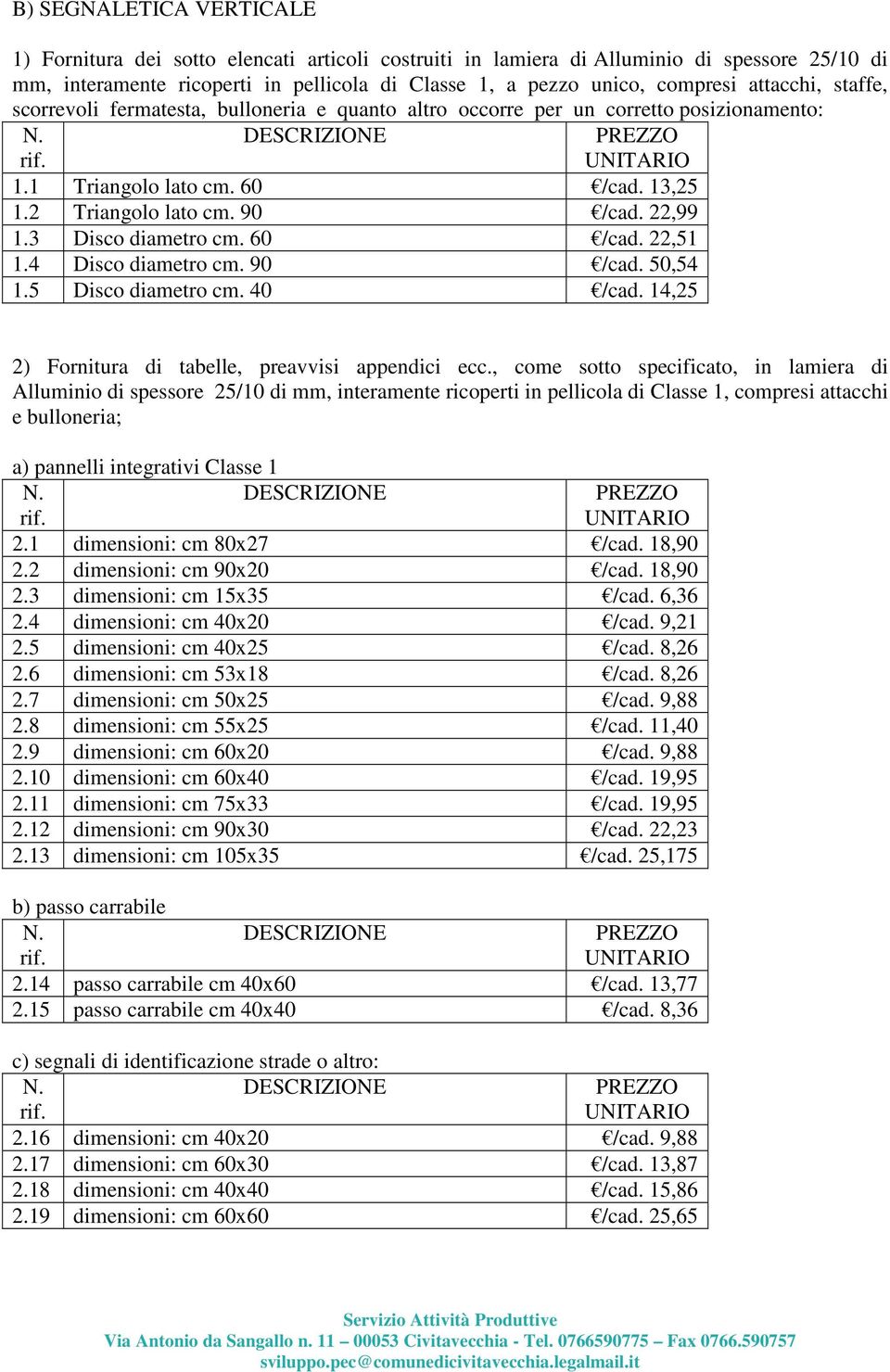 B) SEGNALETICA VERTICALE

1) Fornitura dei sotto elencati articoli costruiti in lamiera di Alluminio di spessore 25/10 di mm, interamente ricoperti in pellicola di Classe 1, a pezzo unico, compresi attacchi, staffe, scorrevoli fermatesta, bulloneria e quanto altro occorre per un corretto posizionamento:

| N. rif. | DESCRIZIONE | PREZZO UNITARIO |
|---|---|---|
| 1.1 | Triangolo lato cm. 60 | €/cad. 13,25 |
| 1.2 | Triangolo lato cm. 90 | €/cad. 22,99 |
| 1.3 | Disco diametro cm. 60 | €/cad. 22,51 |
| 1.4 | Disco diametro cm. 90 | €/cad. 50,54 |
| 1.5 | Disco diametro cm. 40 | €/cad. 14,25 |

2) Fornitura di tabelle, preavvisi appendici ecc., come sotto specificato, in lamiera di Alluminio di spessore 25/10 di mm, interamente ricoperti in pellicola di Classe 1, compresi attacchi e bulloneria;

a) pannelli integrativi Classe 1

| N. rif. | DESCRIZIONE | PREZZO UNITARIO |
|---|---|---|
| 2.1 | dimensioni: cm 80x27 | €/cad. 18,90 |
| 2.2 | dimensioni: cm 90x20 | €/cad. 18,90 |
| 2.3 | dimensioni: cm 15x35 | €/cad. 6,36 |
| 2.4 | dimensioni: cm 40x20 | €/cad. 9,21 |
| 2.5 | dimensioni: cm 40x25 | €/cad. 8,26 |
| 2.6 | dimensioni: cm 53x18 | €/cad. 8,26 |
| 2.7 | dimensioni: cm 50x25 | €/cad. 9,88 |
| 2.8 | dimensioni: cm 55x25 | €/cad. 11,40 |
| 2.9 | dimensioni: cm 60x20 | €/cad. 9,88 |
| 2.10 | dimensioni: cm 60x40 | €/cad. 19,95 |
| 2.11 | dimensioni: cm 75x33 | €/cad. 19,95 |
| 2.12 | dimensioni: cm 90x30 | €/cad. 22,23 |
| 2.13 | dimensioni: cm 105x35 | €/cad. 25,175 |

b) passo carrabile

| N. rif. | DESCRIZIONE | PREZZO UNITARIO |
|---|---|---|
| 2.14 | passo carrabile cm 40x60 | €/cad. 13,77 |
| 2.15 | passo carrabile cm 40x40 | €/cad. 8,36 |

c) segnali di identificazione strade o altro:

| N. rif. | DESCRIZIONE | PREZZO UNITARIO |
|---|---|---|
| 2.16 | dimensioni: cm 40x20 | €/cad. 9,88 |
| 2.17 | dimensioni: cm 60x30 | €/cad. 13,87 |
| 2.18 | dimensioni: cm 40x40 | €/cad. 15,86 |
| 2.19 | dimensioni: cm 60x60 | €/cad. 25,65 |

Servizio Attività Produttive
Via Antonio da Sangallo n. 11 – 00053 Civitavecchia - Tel. 0766590775 – Fax 0766.590757
sviluppo.pec@comunedicivitavecchia.legalmail.it